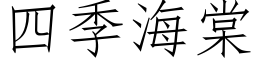 四季海棠